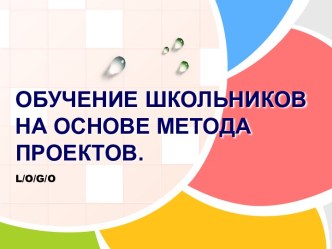 ОБУЧЕНИЕ ШКОЛЬНИКОВ НА ОСНОВЕ МЕТОДА ПРОЕКТОВ.

L/O/G/O